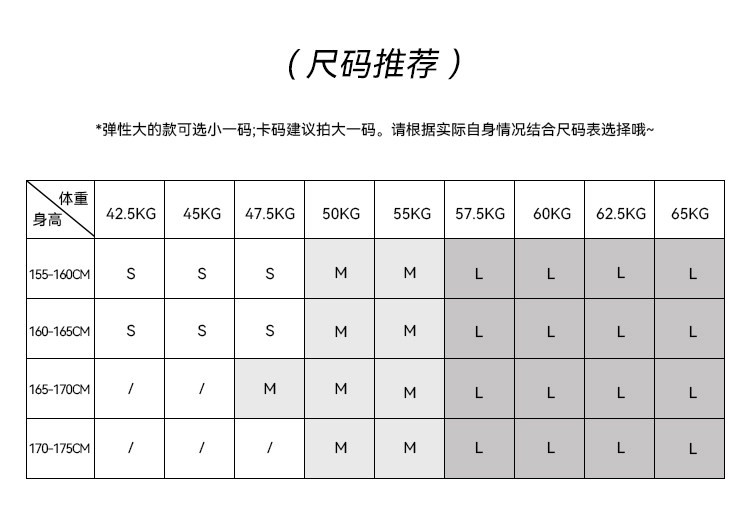 （尺码推荐）

*弹性大的款可选小一码;卡码建议拍大一码。请根据实际自身情况结合尺码表选择哦~

| 体重 身高 | 42.5KG | 45KG | 47.5KG | 50KG | 55KG | 57.5KG | 60KG | 62.5KG | 65KG |
|---|---|---|---|---|---|---|---|---|---|
| 155-160CM | S | S | S | M | M | L | L | L | L |
| 160-165CM | S | S | S | M | M | L | L | L | L |
| 165-170CM | / | / | M | M | M | L | L | L | L |
| 170-175CM | / | / | / | M | M | L | L | L | L |